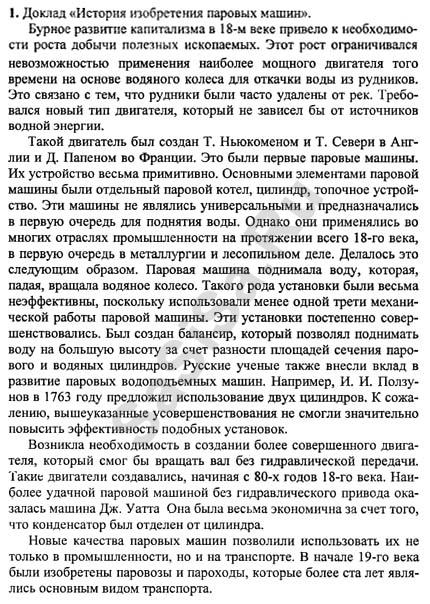 1. Доклад «История изобретения паровых машин».

Бурное развитие капитализма в 18-м веке привело к необходимости роста добычи полезных ископаемых. Этот рост ограничивался невозможностью применения наиболее мощного двигателя того времени на основе водяного колеса для откачки воды из рудников. Это связано с тем, что рудники были часто удалены от рек. Требовался новый тип двигателя, который не зависел бы от источников водной энергии.

Такой двигатель был создан Т. Ньюкоменом и Т. Севери в Англии и Д. Папеном во Франции. Это были первые паровые машины. Их устройство весьма примитивно. Основными элементами паровой машины были отдельный паровой котел, цилиндр, топочное устройство. Эти машины не являлись универсальными и предназначались в первую очередь для поднятия воды. Однако они применялись во многих отраслях промышленности на протяжении всего 18-го века, в первую очередь в металлургии и лесопильном деле. Делалось это следующим образом. Паровая машина поднимала воду, которая, падая, вращала водяное колесо. Такого рода установки были весьма неэффективны, поскольку использовали менее одной трети механической работы паровой машины. Эти установки постепенно совершенствовались. Был создан балансир, который позволял поднимать воду на большую высоту за счет разности площадей сечения парового и водяных цилиндров. Русские ученые также внесли вклад в развитие паровых водоподъемных машин. Например, И. И. Ползунов в 1763 году предложил использование двух цилиндров. К сожалению, вышеуказанные усовершенствования не смогли значительно повысить эффективность подобных установок.

Возникла необходимость в создании более совершенного двигателя, который смог бы вращать вал без гидравлической передачи. Такие двигатели создавались, начиная с 80-х годов 18-го века. Наиболее удачной паровой машиной без гидравлического привода оказалась машина Дж. Уатта Она была весьма экономична за счет того, что конденсатор был отделен от цилиндра.

Новые качества паровых машин позволили использовать их не только в промышленности, но и на транспорте. В начале 19-го века были изобретены паровозы и пароходы, которые более ста лет являлись основным видом транспорта.